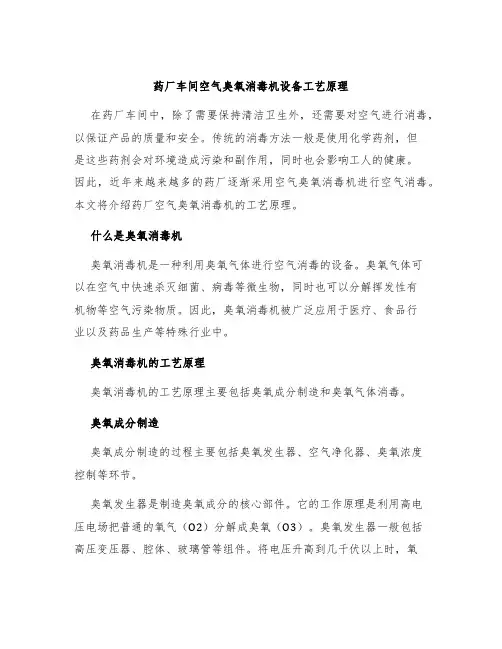 药厂车间空气臭氧消毒机设备工艺原理

在药厂车间中，除了需要保持清洁卫生外，还需要对空气进行消毒，以保证产品的质量和安全。传统的消毒方法一般是使用化学药剂，但是这些药剂会对环境造成污染和副作用，同时也会影响工人的健康。因此，近年来越来越多的药厂逐渐采用空气臭氧消毒机进行空气消毒。本文将介绍药厂空气臭氧消毒机的工艺原理。

什么是臭氧消毒机

臭氧消毒机是一种利用臭氧气体进行空气消毒的设备。臭氧气体可以在空气中快速杀灭细菌、病毒等微生物，同时也可以分解挥发性有机物等空气污染物质。因此，臭氧消毒机被广泛应用于医疗、食品行业以及药品生产等特殊行业中。

臭氧消毒机的工艺原理

臭氧消毒机的工艺原理主要包括臭氧成分制造和臭氧气体消毒。

臭氧成分制造

臭氧成分制造的过程主要包括臭氧发生器、空气净化器、臭氧浓度控制等环节。

臭氧发生器是制造臭氧成分的核心部件。它的工作原理是利用高电压电场把普通的氧气（O2）分解成臭氧（O3）。臭氧发生器一般包括高压变压器、腔体、玻璃管等组件。将电压升高到几千伏以上时，氧